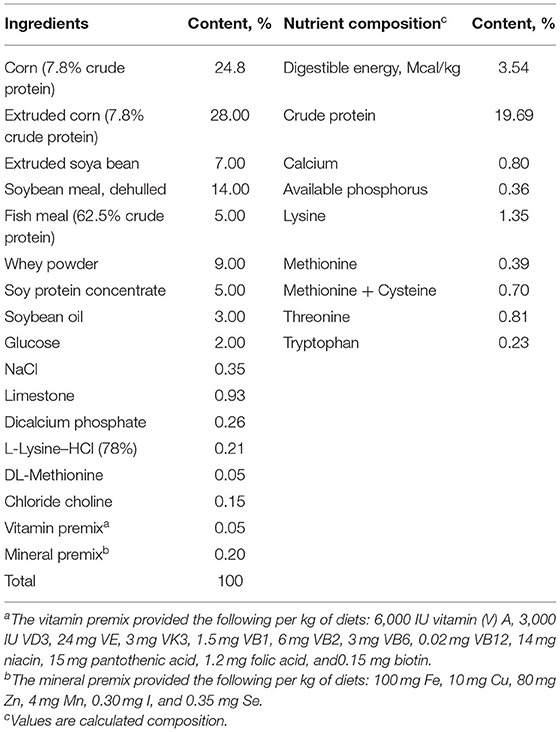 | Ingredients | Content, % | Nutrient composition$^c$ | Content, % |
|---|---|---|---|
| Corn (7.8% crude protein) | 24.8 | Digestible energy, Mcal/kg | 3.54 |
| Extruded corn (7.8% crude protein) | 28.00 | Crude protein | 19.69 |
| Extruded soya bean | 7.00 | Calcium | 0.80 |
| Soybean meal, dehulled | 14.00 | Available phosphorus | 0.36 |
| Fish meal (62.5% crude protein) | 5.00 | Lysine | 1.35 |
| Whey powder | 9.00 | Methionine | 0.39 |
| Soy protein concentrate | 5.00 | Methionine + Cysteine | 0.70 |
| Soybean oil | 3.00 | Threonine | 0.81 |
| Glucose | 2.00 | Tryptophan | 0.23 |
| NaCl | 0.35 | | |
| Limestone | 0.93 | | |
| Dicalcium phosphate | 0.26 | | |
| L-Lysine–HCl (78%) | 0.21 | | |
| DL-Methionine | 0.05 | | |
| Chloride choline | 0.15 | | |
| Vitamin premix$^a$ | 0.05 | | |
| Mineral premix$^b$ | 0.20 | | |
| Total | 100 | | |

$^a$The vitamin premix provided the following per kg of diets: 6,000 IU vitamin (V) A, 3,000 IU VD3, 24 mg VE, 3 mg VK3, 1.5 mg VB1, 6 mg VB2, 3 mg VB6, 0.02 mg VB12, 14 mg niacin, 15 mg pantothenic acid, 1.2 mg folic acid, and0.15 mg biotin.
$^b$The mineral premix provided the following per kg of diets: 100 mg Fe, 10 mg Cu, 80 mg Zn, 4 mg Mn, 0.30 mg I, and 0.35 mg Se.
$^c$Values are calculated composition.